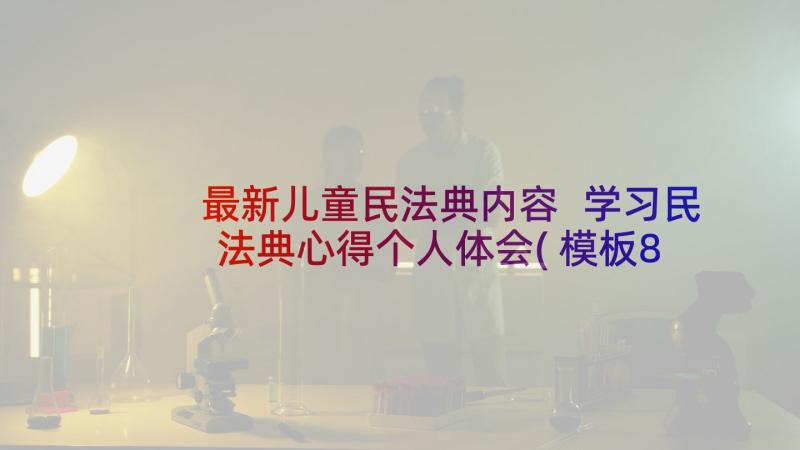 最新儿童民法典内容 学习民法典心得个人体会( 模板8